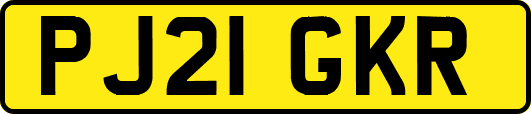 PJ21 GKR